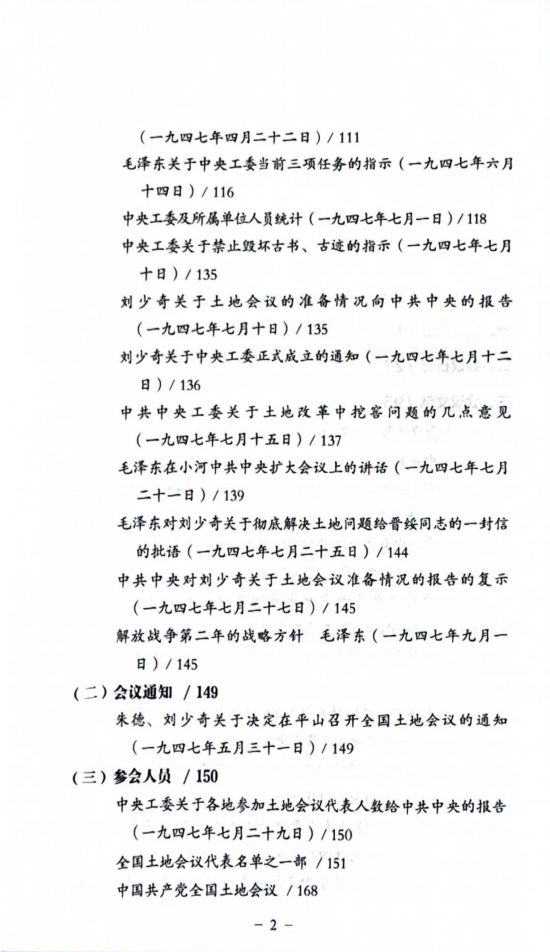 （一九四七年四月二十二日）/ 111

毛泽东关于中央工委当前三项任务的指示（一九四七年六月十四日）/ 116

中央工委及所属单位人员统计（一九四七年七月一日）/ 118

中央工委关于禁止毁坏古书、古迹的指示（一九四七年七月十日）/ 135

刘少奇关于土地会议的准备情况向中共中央的报告（一九四七年七月十日）/ 135

刘少奇关于中央工委正式成立的通知（一九四七年七月十二日）/ 136

中共中央工委关于土地改革中挖窖问题的几点意见（一九四七年七月十五日）/ 137

毛泽东在小河中共中央扩大会议上的讲话（一九四七年七月二十一日）/ 139

毛泽东对刘少奇关于彻底解决土地问题给晋绥同志的一封信的批语（一九四七年七月二十五日）/ 144

中共中央对刘少奇关于土地会议准备情况的报告的复示（一九四七年七月二十七日）/ 145

解放战争第二年的战略方针　毛泽东（一九四七年九月一日）/ 145

（二）会议通知 / 149

朱德、刘少奇关于决定在平山召开全国土地会议的通知（一九四七年五月三十一日）/ 149

（三）参会人员 / 150

中央工委关于各地参加土地会议代表人数给中共中央的报告（一九四七年七月二十九日）/ 150

全国土地会议代表名单之一部 / 151

中国共产党全国土地会议 / 168

– 2 –